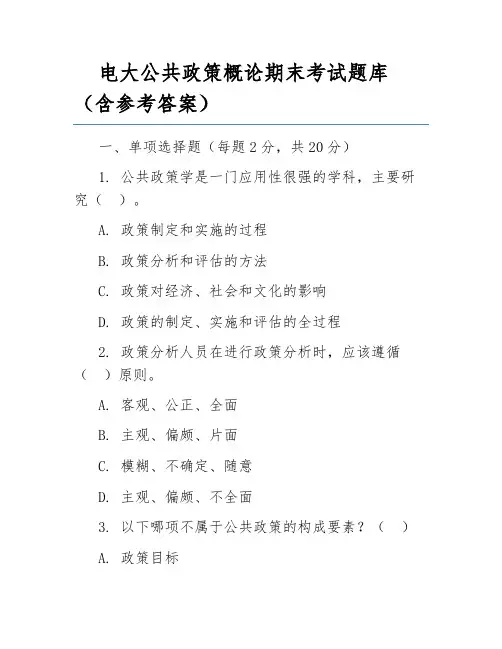 电大公共政策概论期末考试题库（含参考答案）

一、单项选择题（每题 2 分，共 20 分）

1. 公共政策学是一门应用性很强的学科，主要研究（ ）。

A. 政策制定和实施的过程

B. 政策分析和评估的方法

C. 政策对经济、社会和文化的影响

D. 政策的制定、实施和评估的全过程

2. 政策分析人员在进行政策分析时，应该遵循（ ）原则。

A. 客观、公正、全面

B. 主观、偏颇、片面

C. 模糊、不确定、随意

D. 主观、偏颇、不全面

3. 以下哪项不属于公共政策的构成要素？（ ）

A. 政策目标